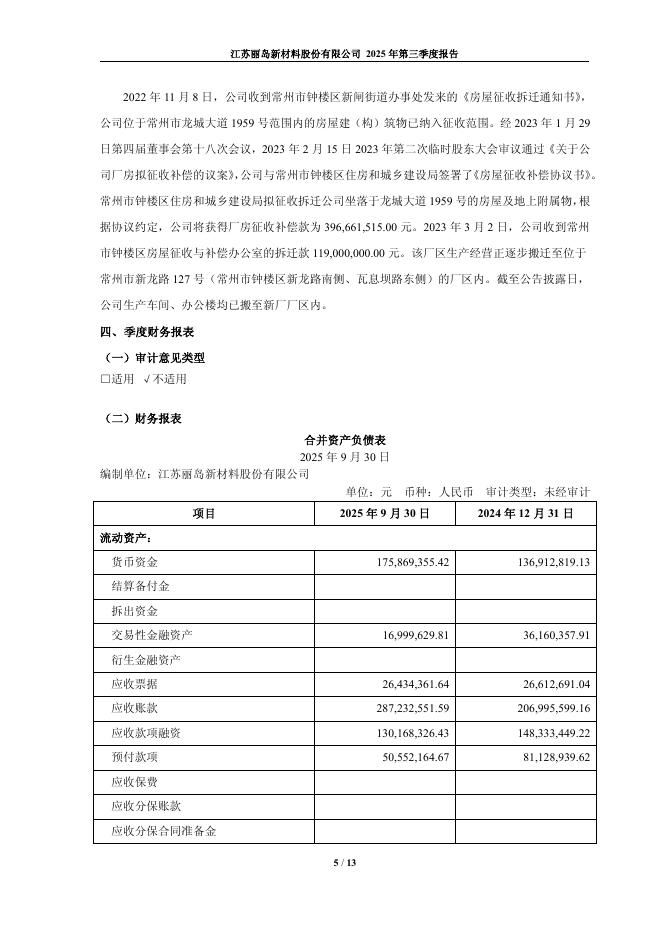 江苏丽岛新材料股份有限公司 2025 年第三季度报告

2022 年 11 月 8 日，公司收到常州市钟楼区新闸街道办事处发来的《房屋征收拆迁通知书》，公司位于常州市龙城大道 1959 号范围内的房屋建（构）筑物已纳入征收范围。经 2023 年 1 月 29 日第四届董事会第十八次会议，2023 年 2 月 15 日 2023 年第二次临时股东大会审议通过《关于公司厂房拟征收补偿的议案》，公司与常州市钟楼区住房和城乡建设局签署了《房屋征收补偿协议书》。常州市钟楼区住房和城乡建设局拟征收拆迁公司坐落于龙城大道 1959 号的房屋及地上附属物，根据协议约定，公司将获得厂房征收补偿款为 396,661,515.00 元。2023 年 3 月 2 日，公司收到常州市钟楼区房屋征收与补偿办公室的拆迁款 119,000,000.00 元。该厂区生产经营正逐步搬迁至位于常州市新龙路 127 号（常州市钟楼区新龙路南侧、瓦息坝路东侧）的厂区内。截至公告披露日，公司生产车间、办公楼均已搬至新厂厂区内。

四、季度财务报表

（一）审计意见类型

□适用 √不适用

（二）财务报表

合并资产负债表
2025 年 9 月 30 日

编制单位：江苏丽岛新材料股份有限公司

单位：元 币种：人民币 审计类型：未经审计

| 项目 | 2025 年 9 月 30 日 | 2024 年 12 月 31 日 |
|---|---|---|
| 流动资产： | | |
| 货币资金 | 175,869,355.42 | 136,912,819.13 |
| 结算备付金 | | |
| 拆出资金 | | |
| 交易性金融资产 | 16,999,629.81 | 36,160,357.91 |
| 衍生金融资产 | | |
| 应收票据 | 26,434,361.64 | 26,612,691.04 |
| 应收账款 | 287,232,551.59 | 206,995,599.16 |
| 应收款项融资 | 130,168,326.43 | 148,333,449.22 |
| 预付款项 | 50,552,164.67 | 81,128,939.62 |
| 应收保费 | | |
| 应收分保账款 | | |
| 应收分保合同准备金 | | |

5 / 13